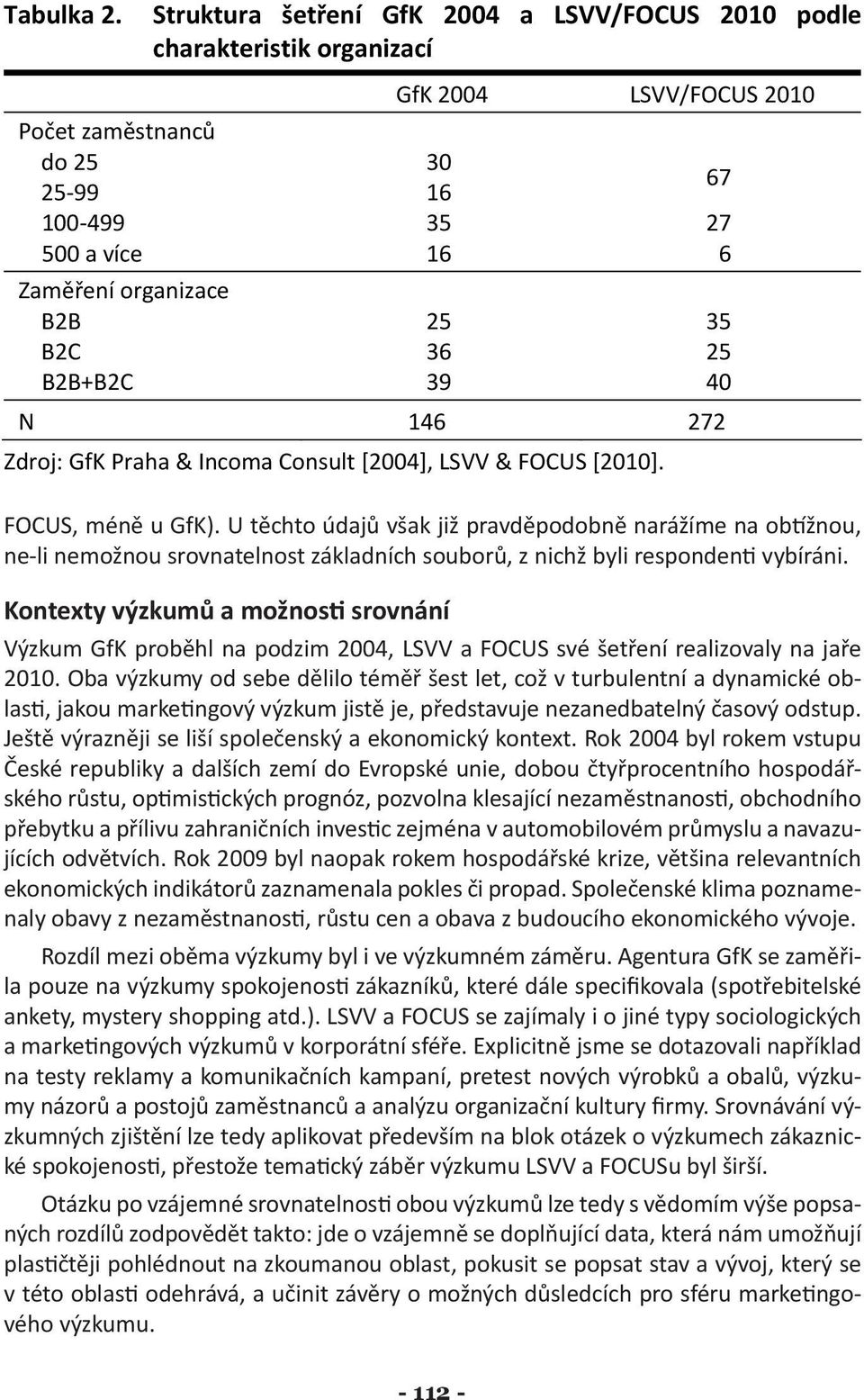 Tabulka 2. Struktura šetření GfK 2004 a LSVV/FOCUS 2010 podle charakteristik organizací

| | GfK 2004 | LSVV/FOCUS 2010 |
|---|---|---|
| Počet zaměstnanců | | |
| do 25 | 30 | 67 |
| 25-99 | 16 | |
| 100-499 | 35 | 27 |
| 500 a více | 16 | 6 |
| Zaměření organizace | | |
| B2B | 25 | 35 |
| B2C | 36 | 25 |
| B2B+B2C | 39 | 40 |
| N | 146 | 272 |

Zdroj: GfK Praha & Incoma Consult [2004], LSVV & FOCUS [2010].

FOCUS, méně u GfK). U těchto údajů však již pravděpodobně narážíme na obtížnou, ne-li nemožnou srovnatelnost základních souborů, z nichž byli respondenti vybíráni.

Kontexty výzkumů a možnosti srovnání

Výzkum GfK proběhl na podzim 2004, LSVV a FOCUS své šetření realizovaly na jaře 2010. Oba výzkumy od sebe dělilo téměř šest let, což v turbulentní a dynamické oblasti, jakou marketingový výzkum jistě je, představuje nezanedbatelný časový odstup. Ještě výrazněji se liší společenský a ekonomický kontext. Rok 2004 byl rokem vstupu České republiky a dalších zemí do Evropské unie, dobou čtyřprocentního hospodářského růstu, optimistických prognóz, pozvolna klesající nezaměstnanosti, obchodního přebytku a přílivu zahraničních investic zejména v automobilovém průmyslu a navazujících odvětvích. Rok 2009 byl naopak rokem hospodářské krize, většina relevantních ekonomických indikátorů zaznamenala pokles či propad. Společenské klima poznamenaly obavy z nezaměstnanosti, růstu cen a obava z budoucího ekonomického vývoje.

Rozdíl mezi oběma výzkumy byl i ve výzkumném záměru. Agentura GfK se zaměřila pouze na výzkumy spokojenosti zákazníků, které dále specifikovala (spotřebitelské ankety, mystery shopping atd.). LSVV a FOCUS se zajímaly i o jiné typy sociologických a marketingových výzkumů v korporátní sféře. Explicitně jsme se dotazovali například na testy reklamy a komunikačních kampaní, pretest nových výrobků a obalů, výzkumy názorů a postojů zaměstnanců a analýzu organizační kultury firmy. Srovnávání výzkumných zjištění lze tedy aplikovat především na blok otázek o výzkumech zákaznické spokojenosti, přestože tematický záběr výzkumu LSVV a FOCUSu byl širší.

Otázku po vzájemné srovnatelnosti obou výzkumů lze tedy s vědomím výše popsaných rozdílů zodpovědět takto: jde o vzájemně se doplňující data, která nám umožňují plastičtěji pohlédnout na zkoumanou oblast, pokusit se popsat stav a vývoj, který se v této oblasti odehrává, a učinit závěry o možných důsledcích pro sféru marketingového výzkumu.

- 112 -